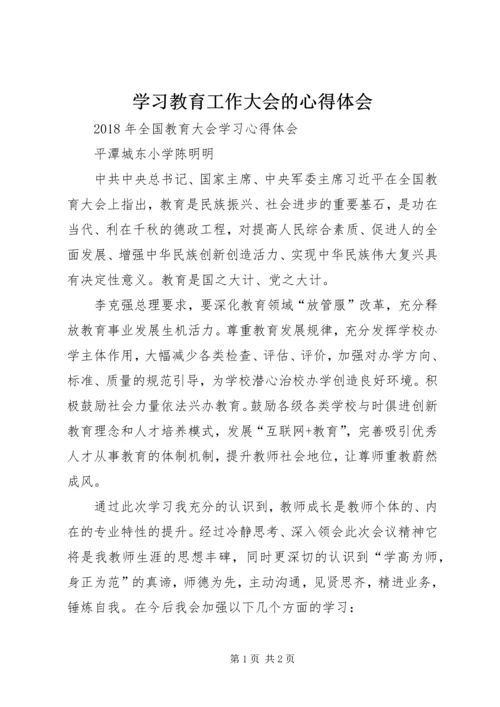 学习教育工作大会的心得体会

2018年全国教育大会学习心得体会

平潭城东小学陈明明

中共中央总书记、国家主席、中央军委主席习近平在全国教育大会上指出，教育是民族振兴、社会进步的重要基石，是功在当代、利在千秋的德政工程，对提高人民综合素质、促进人的全面发展、增强中华民族创新创造活力、实现中华民族伟大复兴具有决定性意义。教育是国之大计、党之大计。

李克强总理要求，要深化教育领域“放管服”改革，充分释放教育事业发展生机活力。尊重教育发展规律，充分发挥学校办学主体作用，大幅减少各类检查、评估、评价，加强对办学方向、标准、质量的规范引导，为学校潜心治校办学创造良好环境。积极鼓励社会力量依法兴办教育。鼓励各级各类学校与时俱进创新教育理念和人才培养模式，发展“互联网+教育”，完善吸引优秀人才从事教育的体制机制，提升教师社会地位，让尊师重教蔚然成风。

通过此次学习我充分的认识到，教师成长是教师个体的、内在的专业特性的提升。经过冷静思考、深入领会此次会议精神它将是我教师生涯的思想丰碑，同时更深切的认识到“学高为师，身正为范”的真谛，师德为先，主动沟通，见贤思齐，精进业务，锤炼自我。在今后我会加强以下几个方面的学习：

第1页 共2页